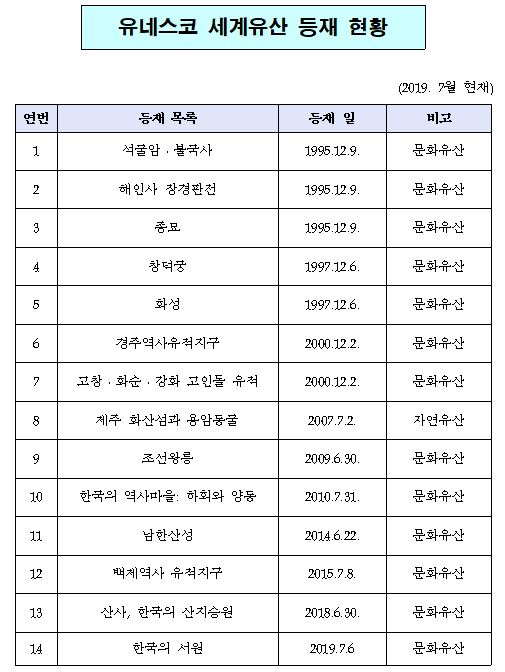 유네스코 세계유산 등재 현황

(2019. 7월 현재)

| 연번 | 등재 목록 | 등재 일 | 비고 |
|---|---|---|---|
| 1 | 석굴암 · 불국사 | 1995.12.9. | 문화유산 |
| 2 | 해인사 장경판전 | 1995.12.9. | 문화유산 |
| 3 | 종묘 | 1995.12.9. | 문화유산 |
| 4 | 창덕궁 | 1997.12.6. | 문화유산 |
| 5 | 화성 | 1997.12.6. | 문화유산 |
| 6 | 경주역사유적지구 | 2000.12.2. | 문화유산 |
| 7 | 고창 · 화순 · 강화 고인돌 유적 | 2000.12.2. | 문화유산 |
| 8 | 제주 화산섬과 용암동굴 | 2007.7.2. | 자연유산 |
| 9 | 조선왕릉 | 2009.6.30. | 문화유산 |
| 10 | 한국의 역사마을: 하회와 양동 | 2010.7.31. | 문화유산 |
| 11 | 남한산성 | 2014.6.22. | 문화유산 |
| 12 | 백제역사 유적지구 | 2015.7.8. | 문화유산 |
| 13 | 산사, 한국의 산지승원 | 2018.6.30. | 문화유산 |
| 14 | 한국의 서원 | 2019.7.6 | 문화유산 |